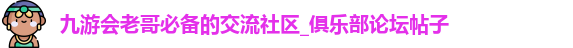 九游会老哥必备的交流社区_俱乐部论坛帖子